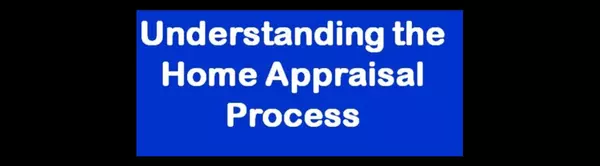 Understanding the Home Appraisal Process